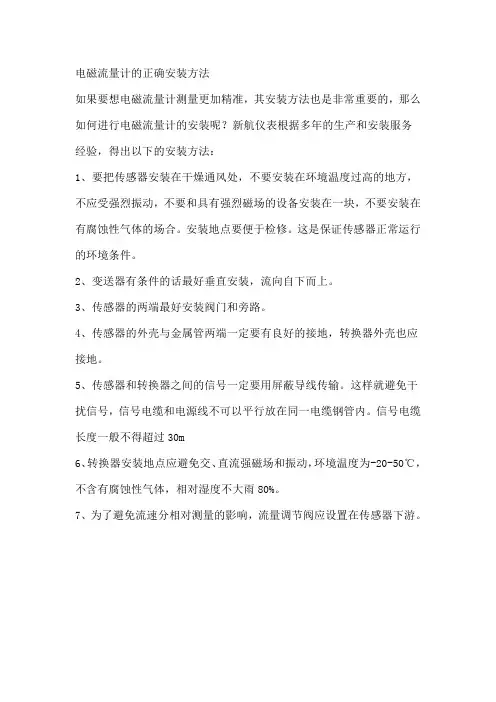 电磁流量计的正确安装方法

如果要想电磁流量计测量更加精准，其安装方法也是非常重要的，那么如何进行电磁流量计的安装呢？新航仪表根据多年的生产和安装服务经验，得出以下的安装方法：

1、要把传感器安装在干燥通风处，不要安装在环境温度过高的地方，不应受强烈振动，不要和具有强烈磁场的设备安装在一块，不要安装在有腐蚀性气体的场合。安装地点要便于检修。这是保证传感器正常运行的环境条件。

2、变送器有条件的话最好垂直安装，流向自下而上。

3、传感器的两端最好安装阀门和旁路。

4、传感器的外壳与金属管两端一定要有良好的接地，转换器外壳也应接地。

5、传感器和转换器之间的信号一定要用屏蔽导线传输。这样就避免干扰信号，信号电缆和电源线不可以平行放在同一电缆钢管内。信号电缆长度一般不得超过 30m

6、转换器安装地点应避免交、直流强磁场和振动，环境温度为-20-50℃，不含有腐蚀性气体，相对湿度不大雨 80%。

7、为了避免流速分相对测量的影响，流量调节阀应设置在传感器下游。